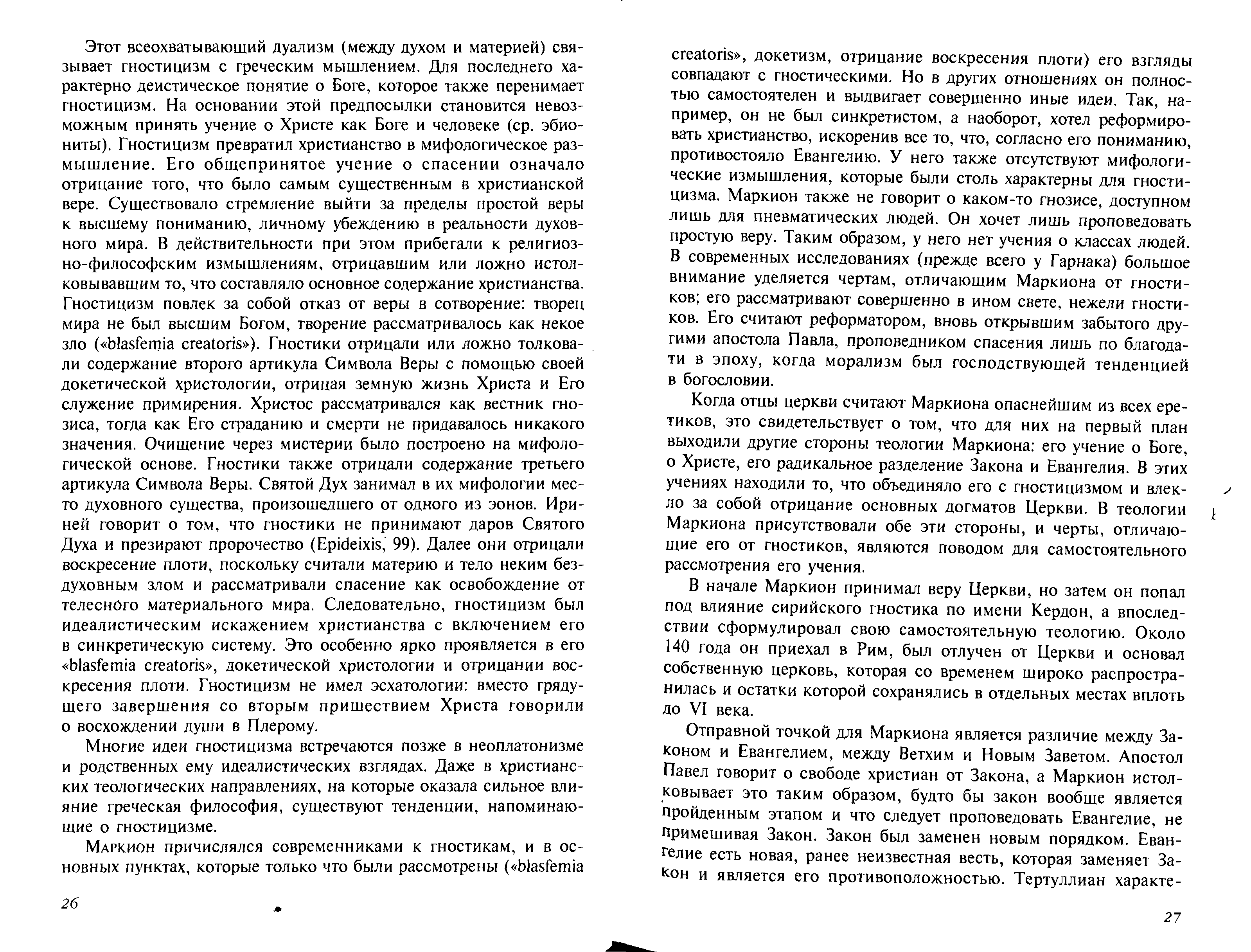 Этот всеохватывающий дуализм (между духом и материей) связывает гностицизм с греческим мышлением. Для последнего характерно деистическое понятие о Боге, которое также перенимает гностицизм. На основании этой предпосылки становится невозможным принять учение о Христе как Боге и человеке (ср. эбиониты). Гностицизм превратил христианство в мифологическое размышление. Его общепринятое учение о спасении означало отрицание того, что было самым существенным в христианской вере. Существовало стремление выйти за пределы простой веры к высшему пониманию, личному убеждению в реальности духовного мира. В действительности при этом прибегали к религиозно-философским измышлениям, отрицавшим или ложно истолковывавшим то, что составляло основное содержание христианства. Гностицизм повлек за собой отказ от веры в сотворение: творец мира не был высшим Богом, творение рассматривалось как некое зло («blasfemia creatoris»). Гностики отрицали или ложно толковали содержание второго артикула Символа Веры с помощью своей докетической христологии, отрицая земную жизнь Христа и Его служение примирения. Христос рассматривался как вестник гнозиса, тогда как Его страданию и смерти не придавалось никакого значения. Очищение через мистерии было построено на мифологической основе. Гностики также отрицали содержание третьего артикула Символа Веры. Святой Дух занимал в их мифологии место духовного существа, произошедшего от одного из эонов. Ириней говорит о том, что гностики не принимают даров Святого Духа и презирают пророчество (Epideixis, 99). Далее они отрицали воскресение плоти, поскольку считали материю и тело неким бездуховным злом и рассматривали спасение как освобождение от телесного материального мира. Следовательно, гностицизм был идеалистическим искажением христианства с включением его в синкретическую систему. Это особенно ярко проявляется в его «blasfemia creatoris», докетической христологии и отрицании воскресения плоти. Гностицизм не имел эсхатологии: вместо грядущего завершения со вторым пришествием Христа говорили о восхождении души в Плерому.

Многие идеи гностицизма встречаются позже в неоплатонизме и родственных ему идеалистических взглядах. Даже в христианских теологических направлениях, на которые оказала сильное влияние греческая философия, существуют тенденции, напоминающие о гностицизме.

Маркион причислялся современниками к гностикам, и в основных пунктах, которые только что были рассмотрены («blasfemia

26

creatoris», докетизм, отрицание воскресения плоти) его взгляды совпадают с гностическими. Но в других отношениях он полностью самостоятелен и выдвигает совершенно иные идеи. Так, например, он не был синкретистом, а наоборот, хотел реформировать христианство, искоренив все то, что, согласно его пониманию, противостояло Евангелию. У него также отсутствуют мифологические измышления, которые были столь характерны для гностицизма. Маркион также не говорит о каком-то гнозисе, доступном лишь для пневматических людей. Он хочет лишь проповедовать простую веру. Таким образом, у него нет учения о классах людей. В современных исследованиях (прежде всего у Гарнака) большое внимание уделяется чертам, отличающим Маркиона от гностиков; его рассматривают совершенно в ином свете, нежели гностиков. Его считают реформатором, вновь открывшим забытого другими апостола Павла, проповедником спасения лишь по благодати в эпоху, когда морализм был господствующей тенденцией в богословии.

Когда отцы церкви считают Маркиона опаснейшим из всех еретиков, это свидетельствует о том, что для них на первый план выходили другие стороны теологии Маркиона: его учение о Боге, о Христе, его радикальное разделение Закона и Евангелия. В этих учениях находили то, что объединяло его с гностицизмом и влекло за собой отрицание основных догматов Церкви. В теологии Маркиона присутствовали обе эти стороны, и черты, отличающие его от гностиков, являются поводом для самостоятельного рассмотрения его учения.

В начале Маркион принимал веру Церкви, но затем он попал под влияние сирийского гностика по имени Кердон, а впоследствии сформулировал свою самостоятельную теологию. Около 140 года он приехал в Рим, был отлучен от Церкви и основал собственную церковь, которая со временем широко распространилась и остатки которой сохранялись в отдельных местах вплоть до VI века.

Отправной точкой для Маркиона является различие между Законом и Евангелием, между Ветхим и Новым Заветом. Апостол Павел говорит о свободе христиан от Закона, а Маркион истолковывает это таким образом, будто бы закон вообще является пройденным этапом и что следует проповедовать Евангелие, не примешивая Закон. Закон был заменен новым порядком. Евангелие есть новая, ранее неизвестная весть, которая заменяет Закон и является его противоположностью. Тертуллиан характе-

27